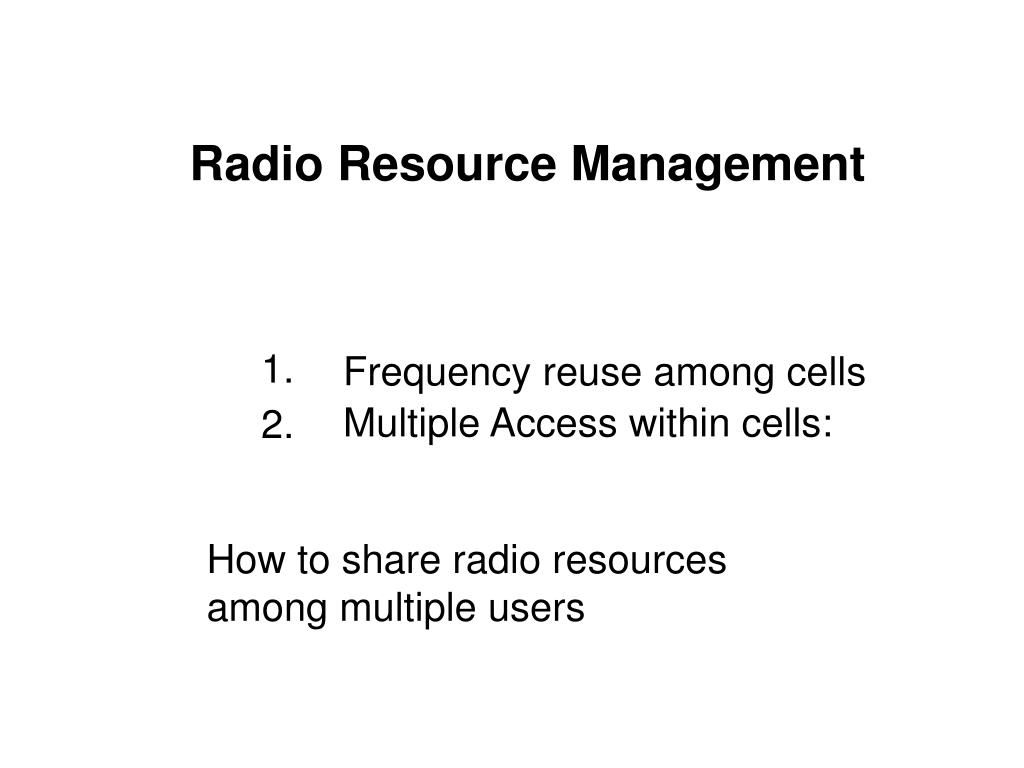 Radio Resource Management

1. Frequency reuse among cells
2. Multiple Access within cells:

How to share radio resources among multiple users